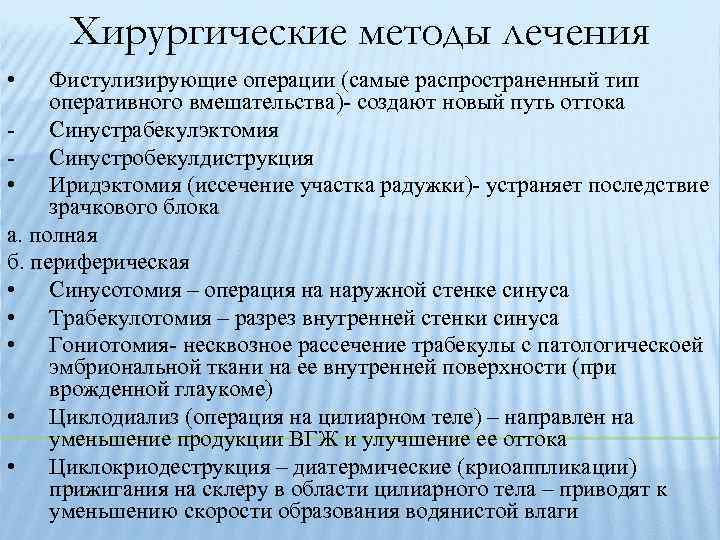 Хирургические методы лечения

• Фистулизирующие операции (самые распространенный тип оперативного вмешательства)- создают новый путь оттока

- Синустрабекулэктомия

- Синустробекулдиструкция

• Иридэктомия (иссечение участка радужки)- устраняет последствие зрачкового блока

а. полная

б. периферическая

• Синусотомия – операция на наружной стенке синуса

• Трабекулотомия – разрез внутренней стенки синуса

• Гониотомия- несквозное рассечение трабекулы с патологическоей эмбриональной ткани на ее внутренней поверхности (при врожденной глаукоме)

• Циклодиализ (операция на цилиарном теле) – направлен на уменьшение продукции ВГЖ и улучшение ее оттока

• Циклокриодеструкция – диатермические (криоаппликации) прижигания на склеру в области цилиарного тела – приводят к уменьшению скорости образования водянистой влаги